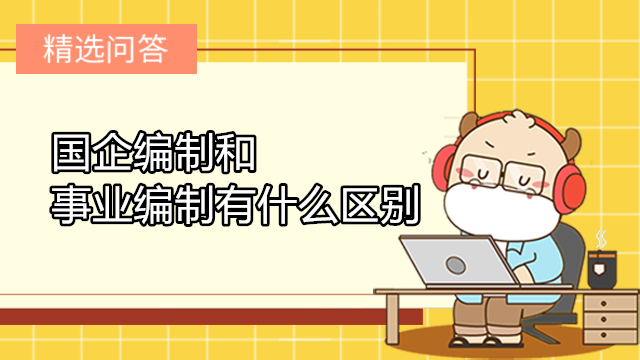 精选问答

国企编制和
事业编制有什么区别